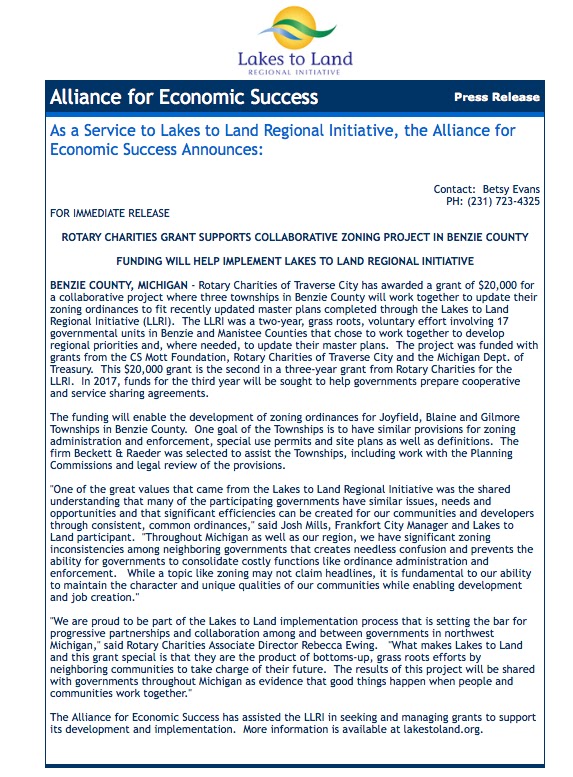 Lakes to Land
REGIONAL INITIATIVE

Alliance for Economic Success

Press Release

As a Service to Lakes to Land Regional Initiative, the Alliance for Economic Success Announces:

Contact: Betsy Evans
PH: (231) 723-4325

FOR IMMEDIATE RELEASE

ROTARY CHARITIES GRANT SUPPORTS COLLABORATIVE ZONING PROJECT IN BENZIE COUNTY

FUNDING WILL HELP IMPLEMENT LAKES TO LAND REGIONAL INITIATIVE

BENZIE COUNTY, MICHIGAN - Rotary Charities of Traverse City has awarded a grant of $20,000 for a collaborative project where three townships in Benzie County will work together to update their zoning ordinances to fit recently updated master plans completed through the Lakes to Land Regional Initiative (LLRI). The LLRI was a two-year, grass roots, voluntary effort involving 17 governmental units in Benzie and Manistee Counties that chose to work together to develop regional priorities and, where needed, to update their master plans. The project was funded with grants from the CS Mott Foundation, Rotary Charities of Traverse City and the Michigan Dept. of Treasury. This $20,000 grant is the second in a three-year grant from Rotary Charities for the LLRI. In 2017, funds for the third year will be sought to help governments prepare cooperative and service sharing agreements.

The funding will enable the development of zoning ordinances for Joyfield, Blaine and Gilmore Townships in Benzie County. One goal of the Townships is to have similar provisions for zoning administration and enforcement, special use permits and site plans as well as definitions. The firm Beckett & Raeder was selected to assist the Townships, including work with the Planning Commissions and legal review of the provisions.

"One of the great values that came from the Lakes to Land Regional Initiative was the shared understanding that many of the participating governments have similar issues, needs and opportunities and that significant efficiencies can be created for our communities and developers through consistent, common ordinances," said Josh Mills, Frankfort City Manager and Lakes to Land participant. "Throughout Michigan as well as our region, we have significant zoning inconsistencies among neighboring governments that creates needless confusion and prevents the ability for governments to consolidate costly functions like ordinance administration and enforcement. While a topic like zoning may not claim headlines, it is fundamental to our ability to maintain the character and unique qualities of our communities while enabling development and job creation."

"We are proud to be part of the Lakes to Land implementation process that is setting the bar for progressive partnerships and collaboration among and between governments in northwest Michigan," said Rotary Charities Associate Director Rebecca Ewing. "What makes Lakes to Land and this grant special is that they are the product of bottoms-up, grass roots efforts by neighboring communities to take charge of their future. The results of this project will be shared with governments throughout Michigan as evidence that good things happen when people and communities work together."

The Alliance for Economic Success has assisted the LLRI in seeking and managing grants to support its development and implementation. More information is available at lakestoland.org.